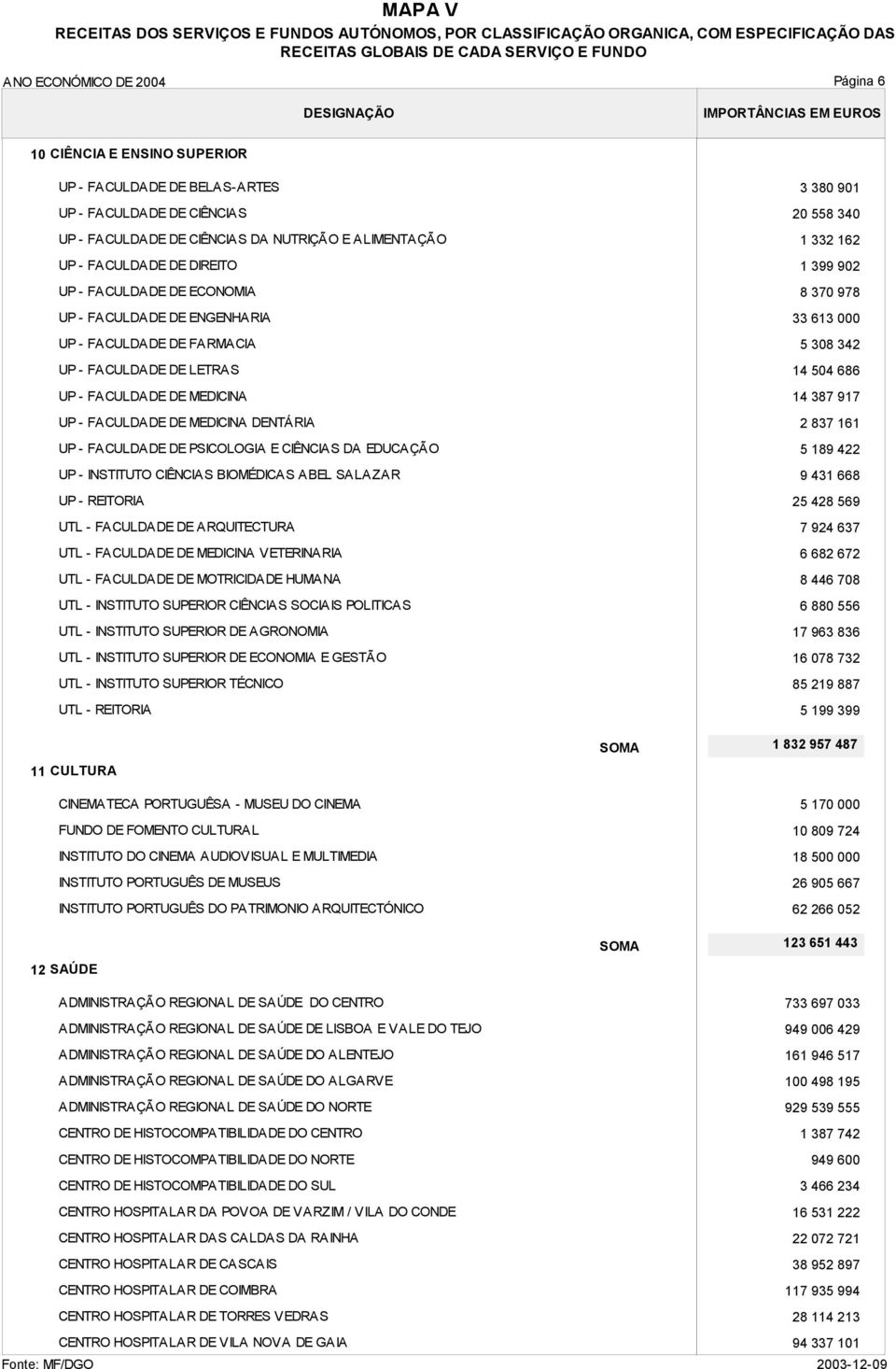 MAPA V
RECEITAS DOS SERVIÇOS E FUNDOS AUTÓNOMOS, POR CLASSIFICAÇÃO ORGANICA, COM ESPECIFICAÇÃO DAS RECEITAS GLOBAIS DE CADA SERVIÇO E FUNDO

ANO ECONÓMICO DE 2004

Página 6

| DESIGNAÇÃO | IMPORTÂNCIAS EM EUROS |
|---|---|
| 10 CIÊNCIA E ENSINO SUPERIOR | |
| UP - FACULDADE DE BELAS-ARTES | 3 380 901 |
| UP - FACULDADE DE CIÊNCIAS | 20 558 340 |
| UP - FACULDADE DE CIÊNCIAS DA NUTRIÇÃO E ALIMENTAÇÃO | 1 332 162 |
| UP - FACULDADE DE DIREITO | 1 399 902 |
| UP - FACULDADE DE ECONOMIA | 8 370 978 |
| UP - FACULDADE DE ENGENHARIA | 33 613 000 |
| UP - FACULDADE DE FARMACIA | 5 308 342 |
| UP - FACULDADE DE LETRAS | 14 504 686 |
| UP - FACULDADE DE MEDICINA | 14 387 917 |
| UP - FACULDADE DE MEDICINA DENTÁRIA | 2 837 161 |
| UP - FACULDADE DE PSICOLOGIA E CIÊNCIAS DA EDUCAÇÃO | 5 189 422 |
| UP - INSTITUTO CIÊNCIAS BIOMÉDICAS ABEL SALAZAR | 9 431 668 |
| UP - REITORIA | 25 428 569 |
| UTL - FACULDADE DE ARQUITECTURA | 7 924 637 |
| UTL - FACULDADE DE MEDICINA VETERINARIA | 6 682 672 |
| UTL - FACULDADE DE MOTRICIDADE HUMANA | 8 446 708 |
| UTL - INSTITUTO SUPERIOR CIÊNCIAS SOCIAIS POLITICAS | 6 880 556 |
| UTL - INSTITUTO SUPERIOR DE AGRONOMIA | 17 963 836 |
| UTL - INSTITUTO SUPERIOR DE ECONOMIA E GESTÃO | 16 078 732 |
| UTL - INSTITUTO SUPERIOR TÉCNICO | 85 219 887 |
| UTL - REITORIA | 5 199 399 |
| SOMA | 1 832 957 487 |
| 11 CULTURA | |
| CINEMATECA PORTUGUÊSA - MUSEU DO CINEMA | 5 170 000 |
| FUNDO DE FOMENTO CULTURAL | 10 809 724 |
| INSTITUTO DO CINEMA AUDIOVISUAL E MULTIMEDIA | 18 500 000 |
| INSTITUTO PORTUGUÊS DE MUSEUS | 26 905 667 |
| INSTITUTO PORTUGUÊS DO PATRIMONIO ARQUITECTÓNICO | 62 266 052 |
| SOMA | 123 651 443 |
| 12 SAÚDE | |
| ADMINISTRAÇÃO REGIONAL DE SAÚDE DO CENTRO | 733 697 033 |
| ADMINISTRAÇÃO REGIONAL DE SAÚDE DE LISBOA E VALE DO TEJO | 949 006 429 |
| ADMINISTRAÇÃO REGIONAL DE SAÚDE DO ALENTEJO | 161 946 517 |
| ADMINISTRAÇÃO REGIONAL DE SAÚDE DO ALGARVE | 100 498 195 |
| ADMINISTRAÇÃO REGIONAL DE SAÚDE DO NORTE | 929 539 555 |
| CENTRO DE HISTOCOMPATIBILIDADE DO CENTRO | 1 387 742 |
| CENTRO DE HISTOCOMPATIBILIDADE DO NORTE | 949 600 |
| CENTRO DE HISTOCOMPATIBILIDADE DO SUL | 3 466 234 |
| CENTRO HOSPITALAR DA POVOA DE VARZIM / VILA DO CONDE | 16 531 222 |
| CENTRO HOSPITALAR DAS CALDAS DA RAINHA | 22 072 721 |
| CENTRO HOSPITALAR DE CASCAIS | 38 952 897 |
| CENTRO HOSPITALAR DE COIMBRA | 117 935 994 |
| CENTRO HOSPITALAR DE TORRES VEDRAS | 28 114 213 |
| CENTRO HOSPITALAR DE VILA NOVA DE GAIA | 94 337 101 |

Fonte: MF/DGO
2003-12-09